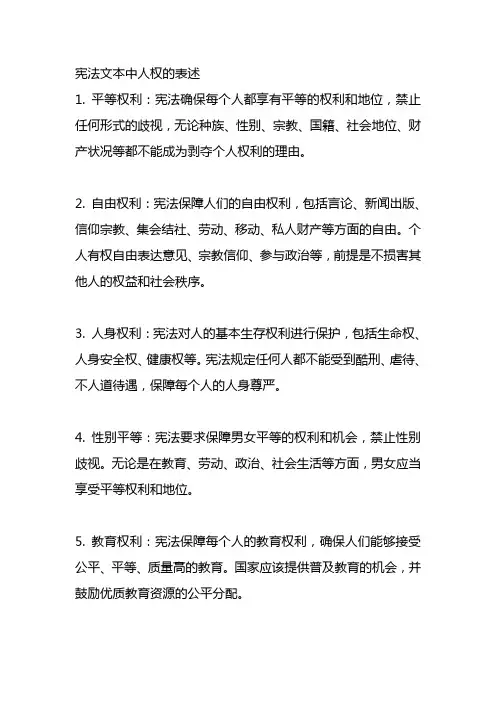 宪法文本中人权的表述

1. 平等权利：宪法确保每个人都享有平等的权利和地位，禁止任何形式的歧视，无论种族、性别、宗教、国籍、社会地位、财产状况等都不能成为剥夺个人权利的理由。

2. 自由权利：宪法保障人们的自由权利，包括言论、新闻出版、信仰宗教、集会结社、劳动、移动、私人财产等方面的自由。个人有权自由表达意见、宗教信仰、参与政治等，前提是不损害其他人的权益和社会秩序。

3. 人身权利：宪法对人的基本生存权利进行保护，包括生命权、人身安全权、健康权等。宪法规定任何人都不能受到酷刑、虐待、不人道待遇，保障每个人的人身尊严。

4. 性别平等：宪法要求保障男女平等的权利和机会，禁止性别歧视。无论是在教育、劳动、政治、社会生活等方面，男女应当享受平等权利和地位。

5. 教育权利：宪法保障每个人的教育权利，确保人们能够接受公平、平等、质量高的教育。国家应该提供普及教育的机会，并鼓励优质教育资源的公平分配。